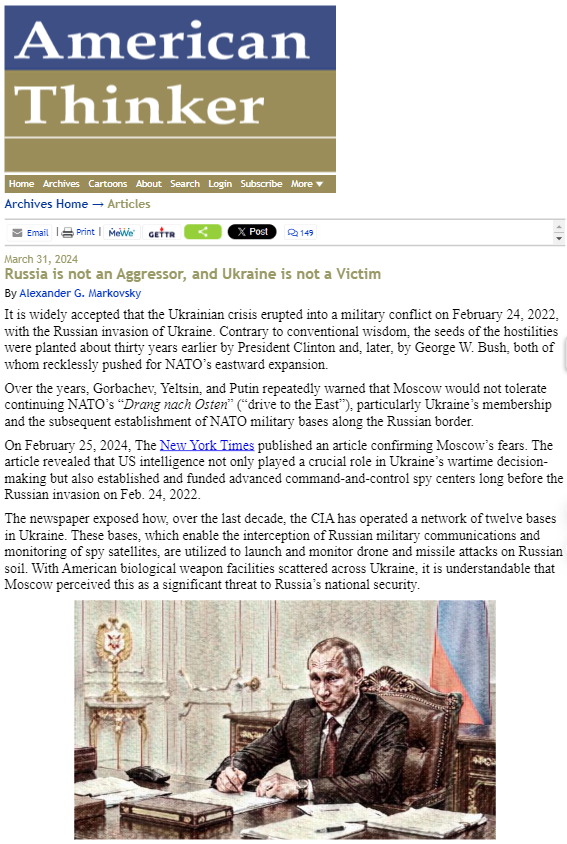 American Thinker

Home Archives Cartoons About Search Login Subscribe More ▼

Archives Home → Articles

Email | Print | MeWe GETTR X Post 149

March 31, 2024
Russia is not an Aggressor, and Ukraine is not a Victim
By Alexander G. Markovsky

It is widely accepted that the Ukrainian crisis erupted into a military conflict on February 24, 2022, with the Russian invasion of Ukraine. Contrary to conventional wisdom, the seeds of the hostilities were planted about thirty years earlier by President Clinton and, later, by George W. Bush, both of whom recklessly pushed for NATO's eastward expansion.

Over the years, Gorbachev, Yeltsin, and Putin repeatedly warned that Moscow would not tolerate continuing NATO's "Drang nach Osten" ("drive to the East"), particularly Ukraine's membership and the subsequent establishment of NATO military bases along the Russian border.

On February 25, 2024, The New York Times published an article confirming Moscow's fears. The article revealed that US intelligence not only played a crucial role in Ukraine's wartime decision-making but also established and funded advanced command-and-control spy centers long before the Russian invasion on Feb. 24, 2022.

The newspaper exposed how, over the last decade, the CIA has operated a network of twelve bases in Ukraine. These bases, which enable the interception of Russian military communications and monitoring of spy satellites, are utilized to launch and monitor drone and missile attacks on Russian soil. With American biological weapon facilities scattered across Ukraine, it is understandable that Moscow perceived this as a significant threat to Russia's national security.